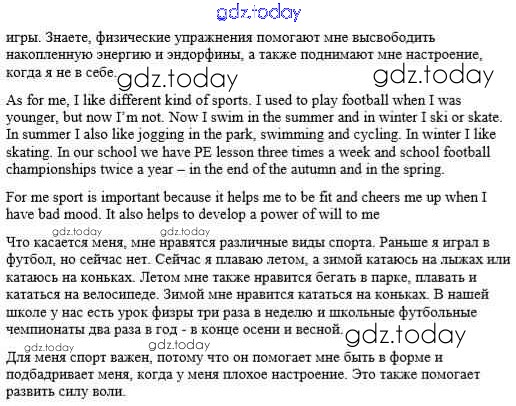 gdz.today

игры. Знаете, физические упражнения помогают мне высвободить накопленную энергию и эндорфины, а также поднимают мне настроение, когда я не в себе. gdz.today gdz.today

As for me, I like different kind of sports. I used to play football when I was younger, but now I'm not. Now I swim in the summer and in winter I ski or skate. In summer I also like jogging in the park, swimming and cycling. In winter I like skating. In our school we have PE lesson three times a week and school football championships twice a year – in the end of the autumn and in the spring.

For me sport is important because it helps me to be fit and cheers me up when I have bad mood. It also helps to develop a power of will to me

gdz.today gdz.today

Что касается меня, мне нравятся различные виды спорта. Раньше я играл в футбол, но сейчас нет. Сейчас я плаваю летом, а зимой катаюсь на лыжах или катаюсь на коньках. Летом мне также нравится бегать в парке, плавать и кататься на велосипеде. Зимой мне нравится кататься на коньках. В нашей школе у нас есть урок физры три раза в неделю и школьные футбольные чемпионаты два раза в год - в конце осени и весной. gdz.today

gdz.today gdz.today

Для меня спорт важен, потому что он помогает мне быть в форме и подбадривает меня, когда у меня плохое настроение. Это также помогает развить силу воли.